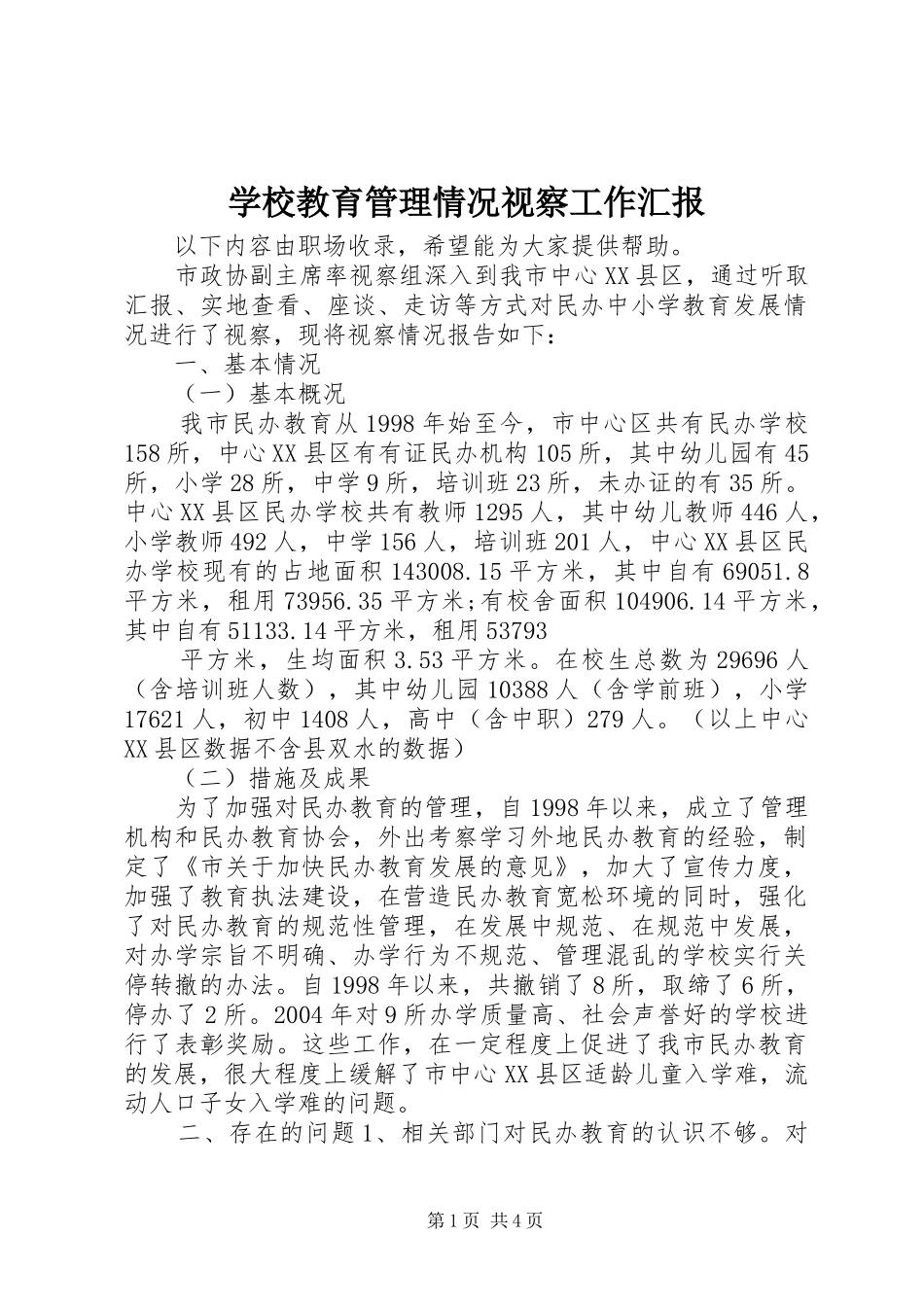 学校教育管理情况视察工作汇报

以下内容由职场收录，希望能为大家提供帮助。

市政协副主席率视察组深入到我市中心XX县区，通过听取汇报、实地查看、座谈、走访等方式对民办中小学教育发展情况进行了视察，现将视察情况报告如下：

一、基本情况

（一）基本概况

我市民办教育从1998年始至今，市中心区共有民办学校158所，中心XX县区有有证民办机构105所，其中幼儿园有45所，小学28所，中学9所，培训班23所，未办证的有35所。中心XX县区民办学校共有教师1295人，其中幼儿教师446人，小学教师492人，中学156人，培训班201人，中心XX县区民办学校现有的占地面积143008.15平方米，其中自有69051.8平方米，租用73956.35平方米;有校舍面积104906.14平方米，其中自有51133.14平方米，租用53793

平方米，生均面积3.53平方米。在校生总数为29696人（含培训班人数），其中幼儿园10388人（含学前班），小学17621人，初中1408人，高中（含中职）279人。（以上中心XX县区数据不含县双水的数据）

（二）措施及成果

为了加强对民办教育的管理，自1998年以来，成立了管理机构和民办教育协会，外出考察学习外地民办教育的经验，制定了《市关于加快民办教育发展的意见》，加大了宣传力度，加强了教育执法建设，在营造民办教育宽松环境的同时，强化了对民办教育的规范性管理，在发展中规范、在规范中发展，对办学宗旨不明确、办学行为不规范、管理混乱的学校实行关停转撤的办法。自1998年以来，共撤销了8所，取缔了6所，停办了2所。2004年对9所办学质量高、社会声誉好的学校进行了表彰奖励。这些工作，在一定程度上促进了我市民办教育的发展，很大程度上缓解了市中心XX县区适龄儿童入学难，流动人口子女入学难的问题。

二、存在的问题1、相关部门对民办教育的认识不够。对

第1页 共4页